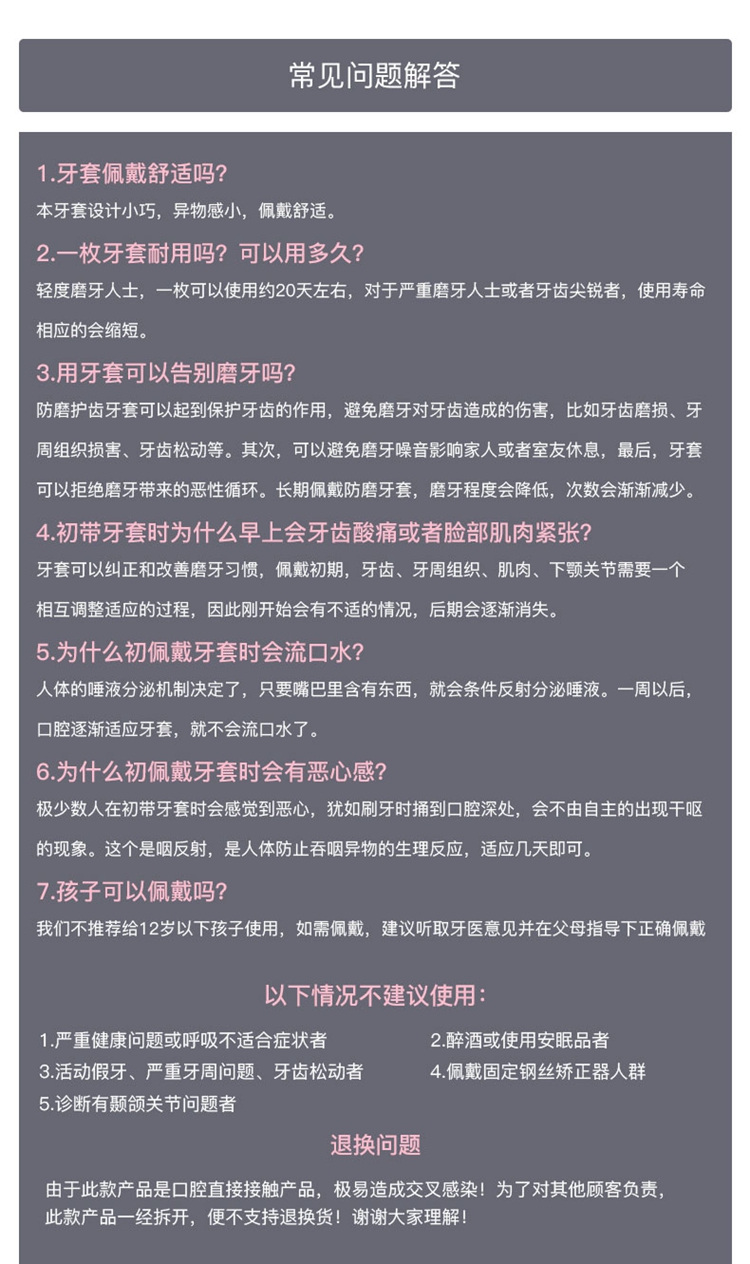 常见问题解答

1.牙套佩戴舒适吗?
本牙套设计小巧，异物感小，佩戴舒适。

2.一枚牙套耐用吗？可以用多久?
轻度磨牙人士，一枚可以使用约20天左右，对于严重磨牙人士或者牙齿尖锐者，使用寿命相应的会缩短。

3.用牙套可以告别磨牙吗?
防磨护齿牙套可以起到保护牙齿的作用，避免磨牙对牙齿造成的伤害，比如牙齿磨损、牙周组织损害、牙齿松动等。其次，可以避免磨牙噪音影响家人或者室友休息，最后，牙套可以拒绝磨牙带来的恶性循环。长期佩戴防磨牙套，磨牙程度会降低，次数会渐渐减少。

4.初带牙套时为什么早上会牙齿酸痛或者脸部肌肉紧张?
牙套可以纠正和改善磨牙习惯，佩戴初期，牙齿、牙周组织、肌肉、下颚关节需要一个相互调整适应的过程，因此刚开始会有不适的情况，后期会逐渐消失。

5.为什么初佩戴牙套时会流口水?
人体的唾液分泌机制决定了，只要嘴巴里含有东西，就会条件反射分泌唾液。一周以后，口腔逐渐适应牙套，就不会流口水了。

6.为什么初佩戴牙套时会有恶心感?
极少数人在初带牙套时会感觉到恶心，犹如刷牙时捅到口腔深处，会不由自主的出现干呕的现象。这个是咽反射，是人体防止吞咽异物的生理反应，适应几天即可。

7.孩子可以佩戴吗?
我们不推荐给12岁以下孩子使用，如需佩戴，建议听取牙医意见并在父母指导下正确佩戴

以下情况不建议使用:

1.严重健康问题或呼吸不适合症状者
2.醉酒或使用安眠品者
3.活动假牙、严重牙周问题、牙齿松动者
4.佩戴固定钢丝矫正器人群
5.诊断有颞颌关节问题者

退换问题

由于此款产品是口腔直接接触产品，极易造成交叉感染！为了对其他顾客负责，此款产品一经拆开，便不支持退换货！谢谢大家理解！